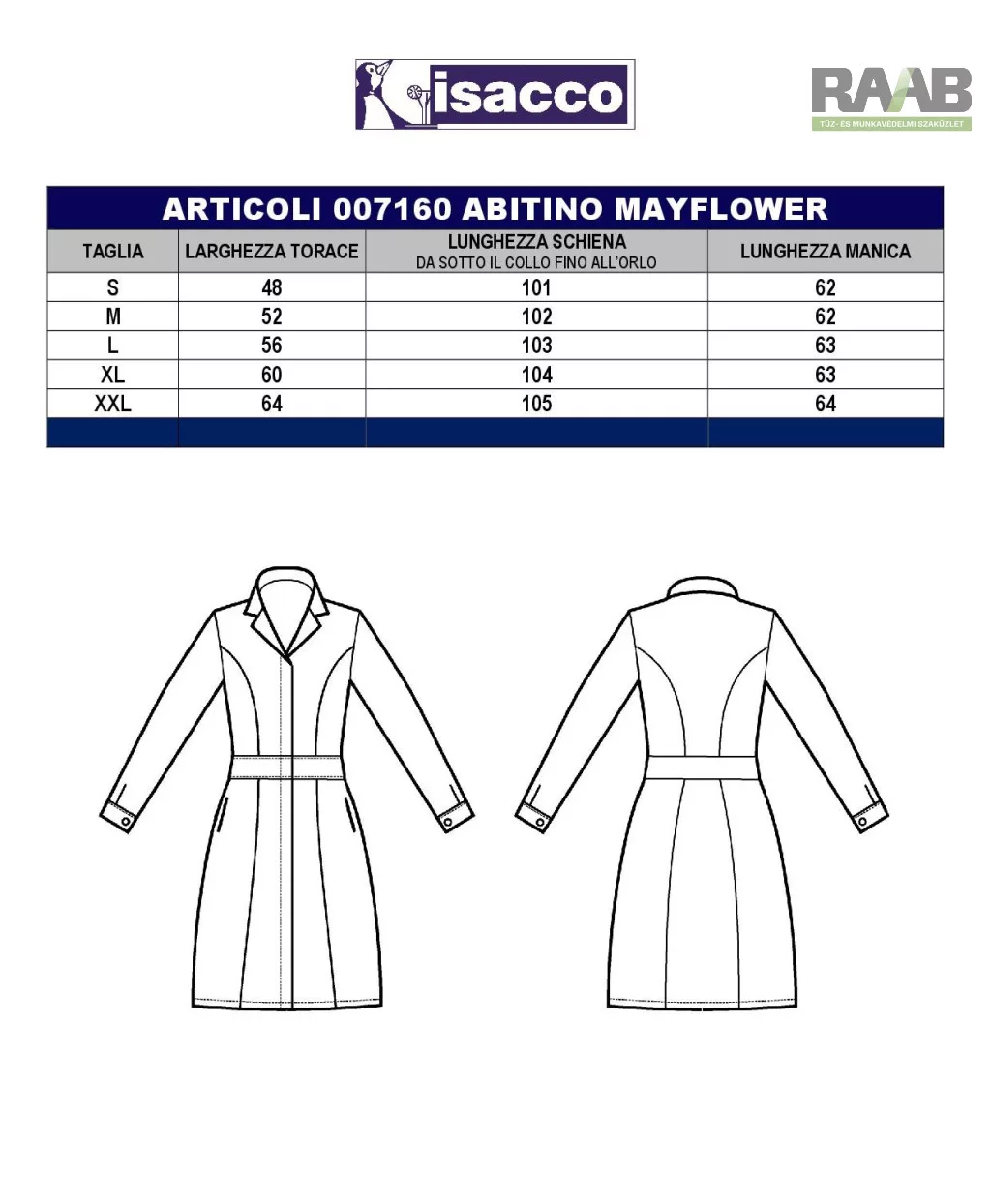 isacco

RAAB
TŰZ- ÉS MUNKAVÉDELMI SZAKÜZLET

ARTICOLI 007160 ABITINO MAYFLOWER

| TAGLIA | LARGHEZZA TORACE | LUNGHEZZA SCHIENA DA SOTTO IL COLLO FINO ALL'ORLO | LUNGHEZZA MANICA |
|---|---|---|---|
| S | 48 | 101 | 62 |
| M | 52 | 102 | 62 |
| L | 56 | 103 | 63 |
| XL | 60 | 104 | 63 |
| XXL | 64 | 105 | 64 |